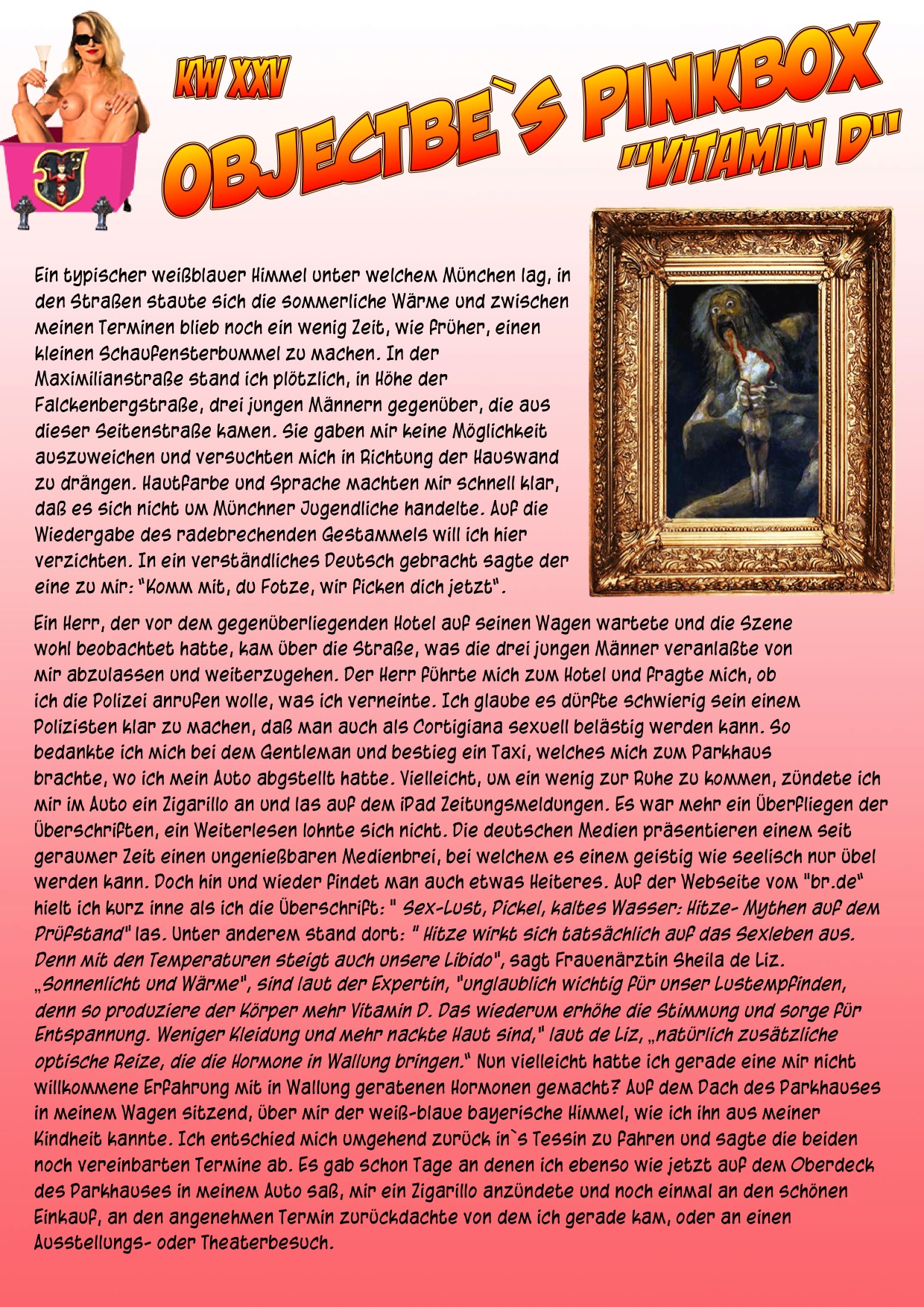 KW XXV

OBJECTBE`S PINKBOX

"VITAMIN D"

Ein typischer weißblauer Himmel unter welchem München lag, in den Straßen staute sich die sommerliche Wärme und zwischen meinen Terminen blieb noch ein wenig Zeit, wie früher, einen kleinen Schaufensterbummel zu machen. In der Maximilianstraße stand ich plötzlich, in Höhe der Falckenbergstraße, drei jungen Männern gegenüber, die aus dieser Seitenstraße kamen. Sie gaben mir keine Möglichkeit auszuweichen und versuchten mich in Richtung der Hauswand zu drängen. Hautfarbe und Sprache machten mir schnell klar, daß es sich nicht um Münchner Jugendliche handelte. Auf die Wiedergabe des radebrechenden Gestammels will ich hier verzichten. In ein verständliches Deutsch gebracht sagte der eine zu mir: "Komm mit, du Fotze, wir ficken dich jetzt".

Ein Herr, der vor dem gegenüberliegenden Hotel auf seinen Wagen wartete und die Szene wohl beobachtet hatte, kam über die Straße, was die drei jungen Männer veranlaßte von mir abzulassen und weiterzugehen. Der Herr führte mich zum Hotel und fragte mich, ob ich die Polizei anrufen wolle, was ich verneinte. Ich glaube es dürfte schwierig sein einem Polizisten klar zu machen, daß man auch als Cortigiana sexuell belästig werden kann. So bedankte ich mich bei dem Gentleman und bestieg ein Taxi, welches mich zum Parkhaus brachte, wo ich mein Auto abgstellt hatte. Vielleicht, um ein wenig zur Ruhe zu kommen, zündete ich mir im Auto ein Zigarillo an und las auf dem iPad Zeitungsmeldungen. Es war mehr ein Überfliegen der Überschriften, ein Weiterlesen lohnte sich nicht. Die deutschen Medien präsentieren einem seit geraumer Zeit einen ungenießbaren Medienbrei, bei welchem es einem geistig wie seelisch nur übel werden kann. Doch hin und wieder findet man auch etwas Heiteres. Auf der Webseite vom "br.de" hielt ich kurz inne als ich die Überschrift: " Sex-Lust, Pickel, kaltes Wasser: Hitze- Mythen auf dem Prüfstand" las. Unter anderem stand dort: " Hitze wirkt sich tatsächlich auf das Sexleben aus. Denn mit den Temperaturen steigt auch unsere Libido", sagt Frauenärztin Sheila de Liz. „Sonnenlicht und Wärme", sind laut der Expertin, "unglaublich wichtig für unser Lustempfinden, denn so produziere der Körper mehr Vitamin D. Das wiederum erhöhe die Stimmung und sorge für Entspannung. Weniger Kleidung und mehr nackte Haut sind," laut de Liz, „natürlich zusätzliche optische Reize, die die Hormone in Wallung bringen." Nun vielleicht hatte ich gerade eine mir nicht willkommene Erfahrung mit in Wallung geratenen Hormonen gemacht? Auf dem Dach des Parkhauses in meinem Wagen sitzend, über mir der weiß-blaue bayerische Himmel, wie ich ihn aus meiner Kindheit kannte. Ich entschied mich umgehend zurück in`s Tessin zu fahren und sagte die beiden noch vereinbarten Termine ab. Es gab schon Tage an denen ich ebenso wie jetzt auf dem Oberdeck des Parkhauses in meinem Auto saß, mir ein Zigarillo anzündete und noch einmal an den schönen Einkauf, an den angenehmen Termin zurückdachte von dem ich gerade kam, oder an einen Ausstellungs- oder Theaterbesuch.